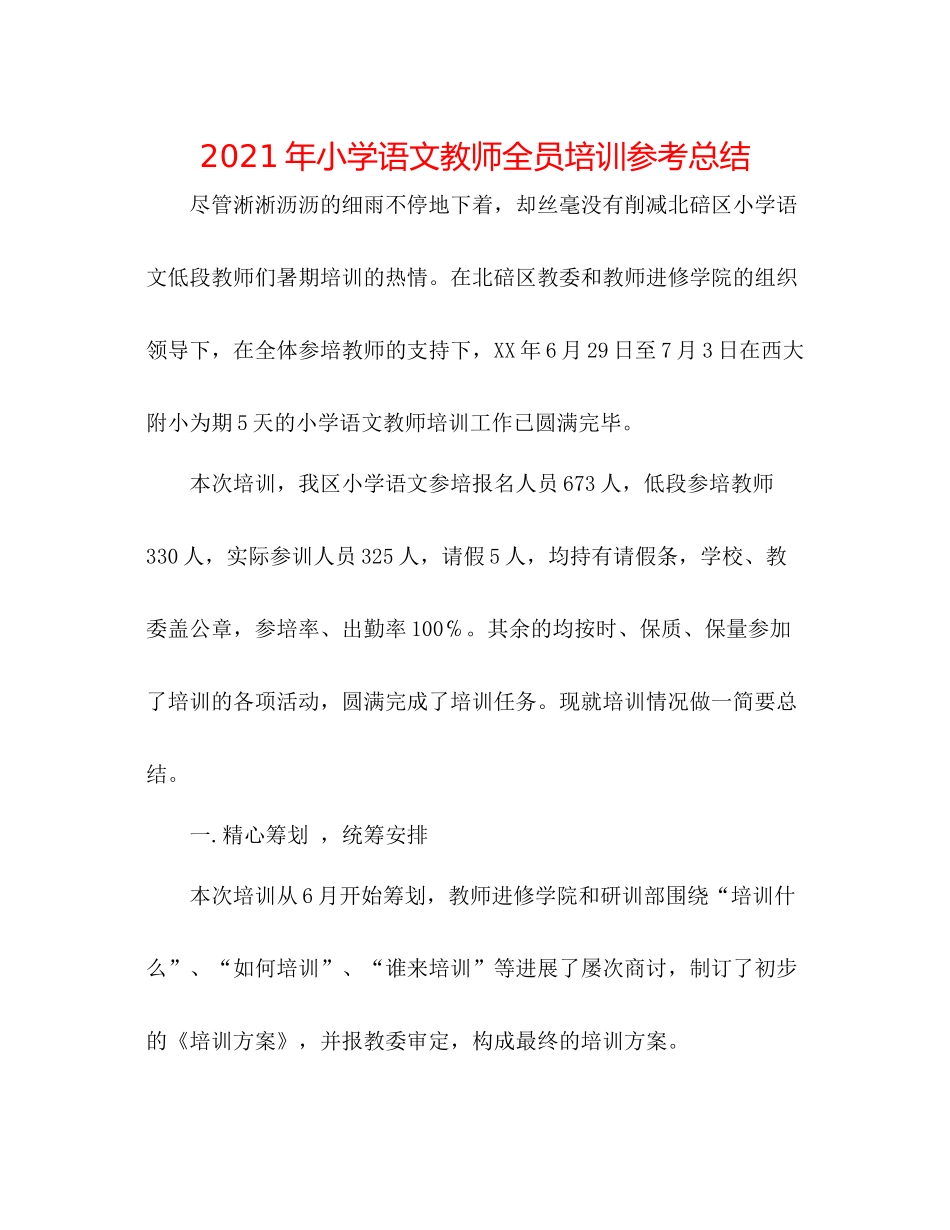 2021年小学语文教师全员培训参考总结

尽管淅淅沥沥的细雨不停地下着，却丝毫没有削减北碚区小学语文低段教师们暑期培训的热情。在北碚区教委和教师进修学院的组织领导下，在全体参培教师的支持下，XX年6月29日至7月3日在西大附小为期5天的小学语文教师培训工作已圆满完毕。

本次培训，我区小学语文参培报名人员673人，低段参培教师330人，实际参训人员325人，请假5人，均持有请假条，学校、教委盖公章，参培率、出勤率100％。其余的均按时、保质、保量参加了培训的各项活动，圆满完成了培训任务。现就培训情况做一简要总结。

一.精心筹划 ，统筹安排

本次培训从6月开始筹划，教师进修学院和研训部围绕“培训什么”、“如何培训”、“谁来培训”等进展了屡次商讨，制订了初步的《培训方案》，并报教委审定，构成最终的培训方案。